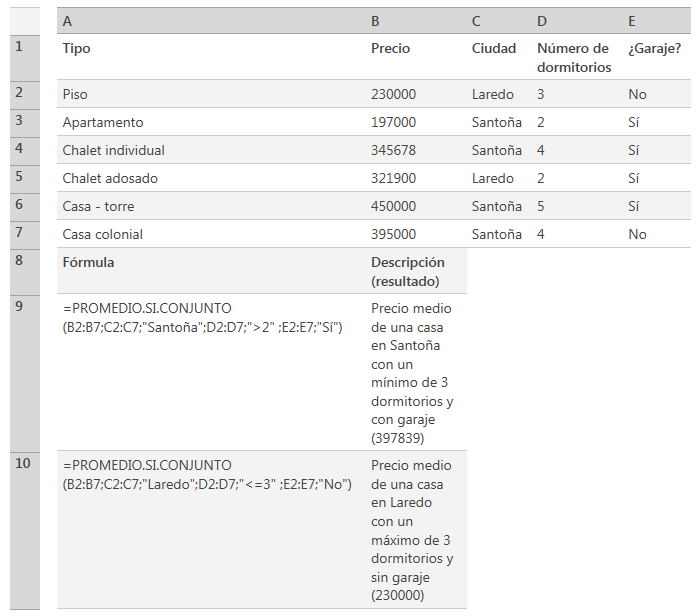 |  | A | B | C | D | E |
|---|---|---|---|---|---|
| 1 | Tipo | Precio | Ciudad | Número de dormitorios | ¿Garaje? |
| 2 | Piso | 230000 | Laredo | 3 | No |
| 3 | Apartamento | 197000 | Santoña | 2 | Sí |
| 4 | Chalet individual | 345678 | Santoña | 4 | Sí |
| 5 | Chalet adosado | 321900 | Laredo | 2 | Sí |
| 6 | Casa - torre | 450000 | Santoña | 5 | Sí |
| 7 | Casa colonial | 395000 | Santoña | 4 | No |
| 8 | Fórmula | Descripción (resultado) | | | |
| 9 | =PROMEDIO.SI.CONJUNTO (B2:B7;C2:C7;"Santoña";D2:D7;">2" ;E2:E7;"Sí") | Precio medio de una casa en Santoña con un mínimo de 3 dormitorios y con garaje (397839) | | | |
| 10 | =PROMEDIO.SI.CONJUNTO (B2:B7;C2:C7;"Laredo";D2:D7;"<=3" ;E2:E7;"No") | Precio medio de una casa en Laredo con un máximo de 3 dormitorios y sin garaje (230000) | | | |